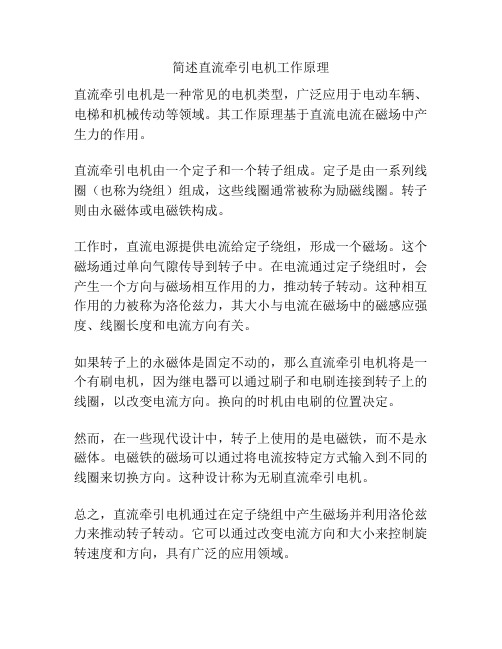 简述直流牵引电机工作原理

直流牵引电机是一种常见的电机类型，广泛应用于电动车辆、电梯和机械传动等领域。其工作原理基于直流电流在磁场中产生力的作用。

直流牵引电机由一个定子和一个转子组成。定子是由一系列线圈（也称为绕组）组成，这些线圈通常被称为励磁线圈。转子则由永磁体或电磁铁构成。

工作时，直流电源提供电流给定子绕组，形成一个磁场。这个磁场通过单向气隙传导到转子中。在电流通过定子绕组时，会产生一个方向与磁场相互作用的力，推动转子转动。这种相互作用的力被称为洛伦兹力，其大小与电流在磁场中的磁感应强度、线圈长度和电流方向有关。

如果转子上的永磁体是固定不动的，那么直流牵引电机将是一个有刷电机，因为继电器可以通过刷子和电刷连接到转子上的线圈，以改变电流方向。换向的时机由电刷的位置决定。

然而，在一些现代设计中，转子上使用的是电磁铁，而不是永磁体。电磁铁的磁场可以通过将电流按特定方式输入到不同的线圈来切换方向。这种设计称为无刷直流牵引电机。

总之，直流牵引电机通过在定子绕组中产生磁场并利用洛伦兹力来推动转子转动。它可以通过改变电流方向和大小来控制旋转速度和方向，具有广泛的应用领域。